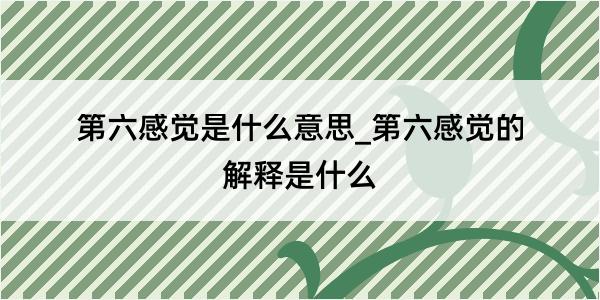 第六感觉是什么意思_第六感觉的解释是什么